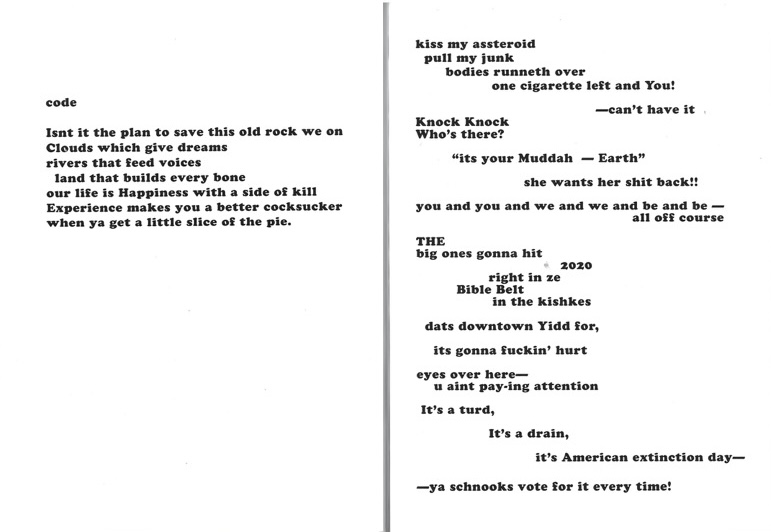 code

Isnt it the plan to save this old rock we on
Clouds which give dreams
rivers that feed voices
land that builds every bone
our life is Happiness with a side of kill
Experience makes you a better cocksucker
when ya get a little slice of the pie.

kiss my assteroid
pull my junk
bodies runneth over
one cigarette left and You!

—can't have it

Knock Knock
Who's there?

"its your Muddah — Earth"

she wants her shit back!!

you and you and we and we and be and be —
all off course

THE
big ones gonna hit
2020
right in ze
Bible Belt
in the kishkes

dats downtown Yidd for,

its gonna fuckin' hurt

eyes over here—
u aint pay-ing attention

It's a turd,

It's a drain,

it's American extinction day—

—ya schnooks vote for it every time!